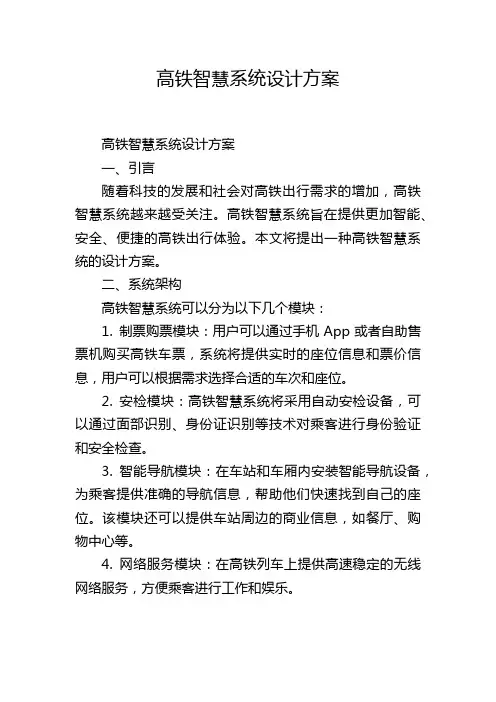 高铁智慧系统设计方案

高铁智慧系统设计方案

一、引言

随着科技的发展和社会对高铁出行需求的增加，高铁智慧系统越来越受关注。高铁智慧系统旨在提供更加智能、安全、便捷的高铁出行体验。本文将提出一种高铁智慧系统的设计方案。

二、系统架构

高铁智慧系统可以分为以下几个模块：

1. 制票购票模块：用户可以通过手机 App 或者自助售票机购买高铁车票，系统将提供实时的座位信息和票价信息，用户可以根据需求选择合适的车次和座位。

2. 安检模块：高铁智慧系统将采用自动安检设备，可以通过面部识别、身份证识别等技术对乘客进行身份验证和安全检查。

3. 智能导航模块：在车站和车厢内安装智能导航设备，为乘客提供准确的导航信息，帮助他们快速找到自己的座位。该模块还可以提供车站周边的商业信息，如餐厅、购物中心等。

4. 网络服务模块：在高铁列车上提供高速稳定的无线网络服务，方便乘客进行工作和娱乐。